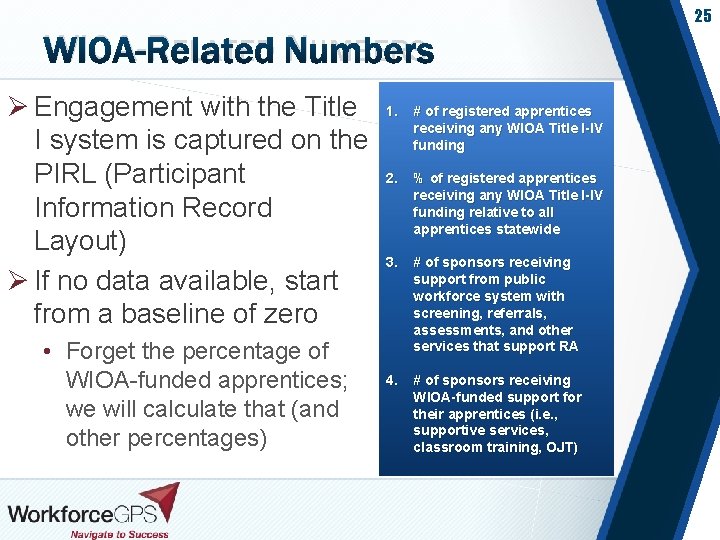 25

WIOA-Related Numbers

➢ Engagement with the Title I system is captured on the PIRL (Participant Information Record Layout)

➢ If no data available, start from a baseline of zero

• Forget the percentage of WIOA-funded apprentices; we will calculate that (and other percentages)

1. # of registered apprentices receiving any WIOA Title I-IV funding

2. % of registered apprentices receiving any WIOA Title I-IV funding relative to all apprentices statewide

3. # of sponsors receiving support from public workforce system with screening, referrals, assessments, and other services that support RA

4. # of sponsors receiving WIOA-funded support for their apprentices (i.e., supportive services, classroom training, OJT)

WorkforceGPS
Navigate to Success